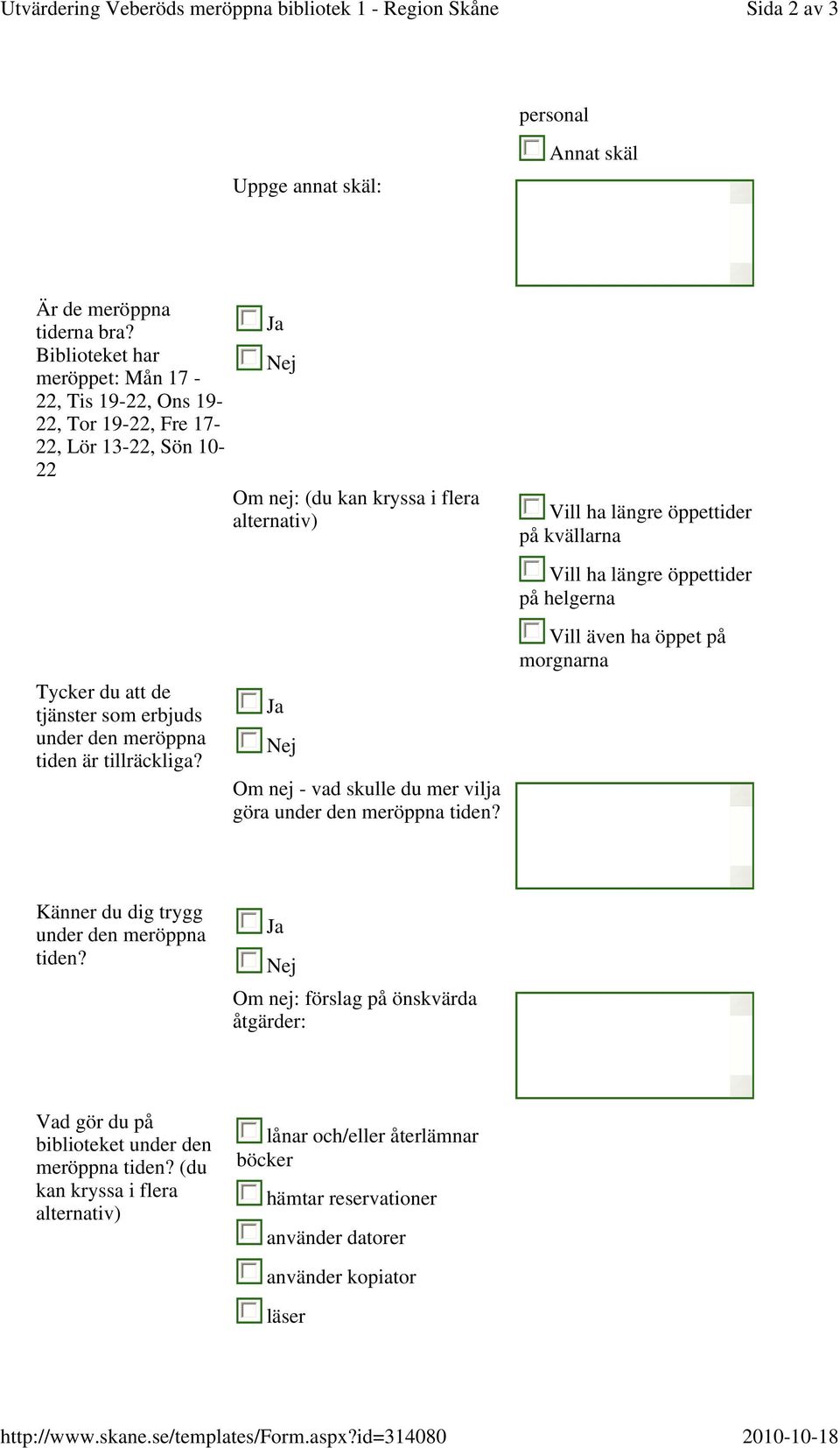 Utvärdering Veberöds meröppna bibliotek 1 - Region Skåne Sida 2 av 3

personal

Annat skäl

Uppge annat skäl:

Är de meröppna tiderna bra? Biblioteket har meröppet: Mån 17 - 22, Tis 19-22, Ons 19-22, Tor 19-22, Fre 17-22, Lör 13-22, Sön 10-22

Ja

Nej

Om nej: (du kan kryssa i flera alternativ)

Vill ha längre öppettider på kvällarna

Vill ha längre öppettider på helgerna

Vill även ha öppet på morgnarna

Tycker du att de tjänster som erbjuds under den meröppna tiden är tillräckliga?

Ja

Nej

Om nej - vad skulle du mer vilja göra under den meröppna tiden?

Känner du dig trygg under den meröppna tiden?

Ja

Nej

Om nej: förslag på önskvärda åtgärder:

Vad gör du på biblioteket under den meröppna tiden? (du kan kryssa i flera alternativ)

lånar och/eller återlämnar böcker

hämtar reservationer

använder datorer

använder kopiator

läser

http://www.skane.se/templates/Form.aspx?id=314080 2010-10-18